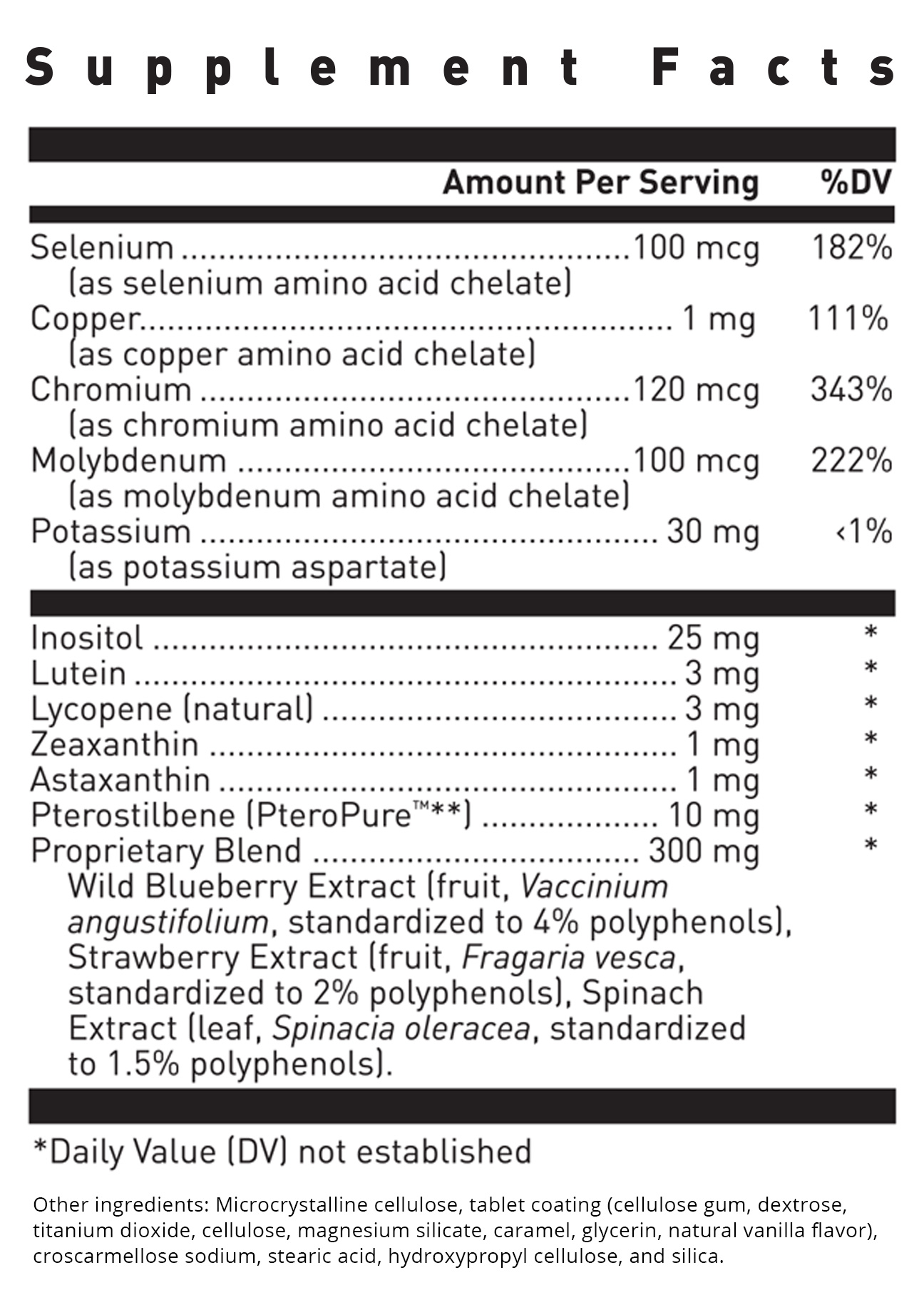 Supplement Facts

Amount Per Serving %DV

Selenium 100 mcg 182%
(as selenium amino acid chelate)
Copper 1 mg 111%
(as copper amino acid chelate)
Chromium 120 mcg 343%
(as chromium amino acid chelate)
Molybdenum 100 mcg 222%
(as molybdenum amino acid chelate)
Potassium 30 mg <1%
(as potassium aspartate)

Inositol 25 mg *
Lutein 3 mg *
Lycopene (natural) 3 mg *
Zeaxanthin 1 mg *
Astaxanthin 1 mg *
Pterostilbene (PteroPure™**) 10 mg *
Proprietary Blend 300 mg *
Wild Blueberry Extract (fruit, Vaccinium angustifolium, standardized to 4% polyphenols), Strawberry Extract (fruit, Fragaria vesca, standardized to 2% polyphenols), Spinach Extract (leaf, Spinacia oleracea, standardized to 1.5% polyphenols).

*Daily Value (DV) not established

Other ingredients: Microcrystalline cellulose, tablet coating (cellulose gum, dextrose, titanium dioxide, cellulose, magnesium silicate, caramel, glycerin, natural vanilla flavor), croscarmellose sodium, stearic acid, hydroxypropyl cellulose, and silica.